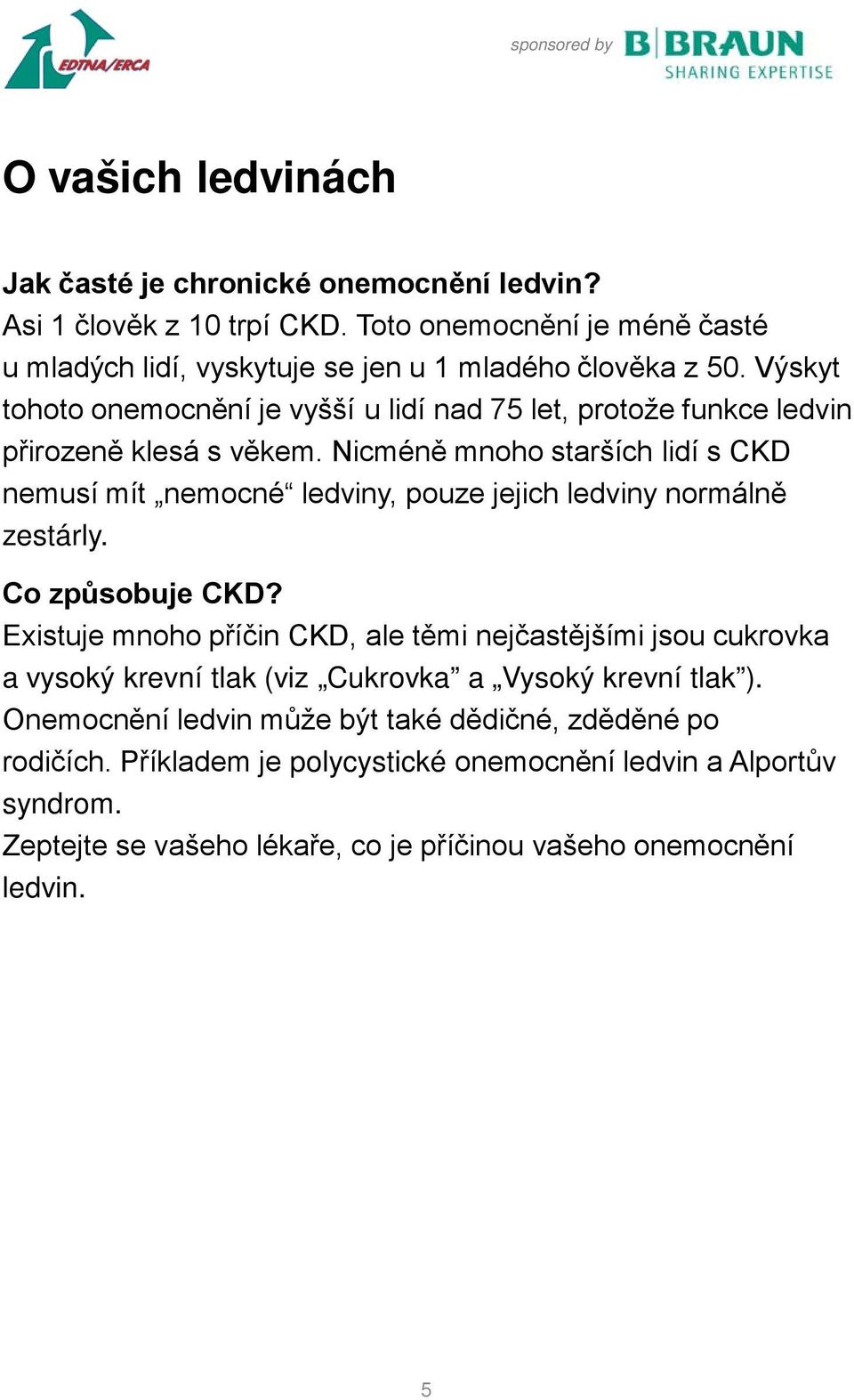 EDTNA/ERCA

sponsored by B|BRAUN SHARING EXPERTISE

O vašich ledvinách

Jak časté je chronické onemocnění ledvin?
Asi 1 člověk z 10 trpí CKD. Toto onemocnění je méně časté u mladých lidí, vyskytuje se jen u 1 mladého člověka z 50. Výskyt tohoto onemocnění je vyšší u lidí nad 75 let, protože funkce ledvin přirozeně klesá s věkem. Nicméně mnoho starších lidí s CKD nemusí mít „nemocné“ ledviny, pouze jejich ledviny normálně zestárly.

Co způsobuje CKD?
Existuje mnoho příčin CKD, ale těmi nejčastějšími jsou cukrovka a vysoký krevní tlak (viz „Cukrovka” a „Vysoký krevní tlak”). Onemocnění ledvin může být také dědičné, zděděné po rodičích. Příkladem je polycystické onemocnění ledvin a Alportův syndrom.
Zeptejte se vašeho lékaře, co je příčinou vašeho onemocnění ledvin.

5